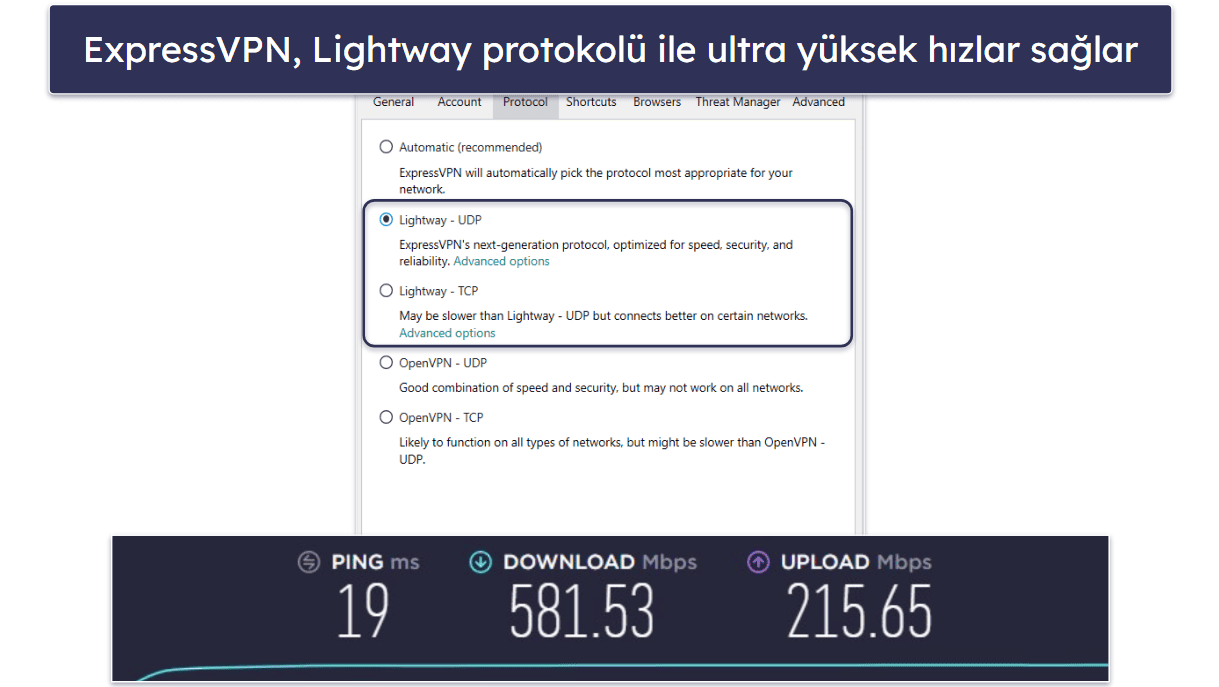 ExpressVPN, Lightway protokolü ile ultra yüksek hızlar sağlar

General Account Protocol Shortcuts Browsers Threat Manager Advanced

Automatic (recommended)

ExpressVPN will automatically pick the protocol most appropriate for your network.

Lightway - UDP

ExpressVPN's next-generation protocol, optimized for speed, security, and reliability. Advanced options

Lightway - TCP

May be slower than Lightway - UDP but connects better on certain networks. Advanced options

OpenVPN - UDP

Good combination of speed and security, but may not work on all networks.

OpenVPN - TCP

Likely to function on all types of networks, but might be slower than OpenVPN - UDP.

PING ms 19
DOWNLOAD Mbps 581.53
UPLOAD Mbps 215.65